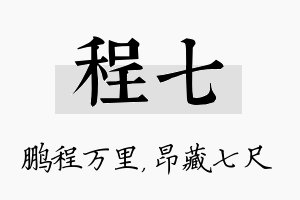 程七

鹏程万里，昂藏七尺